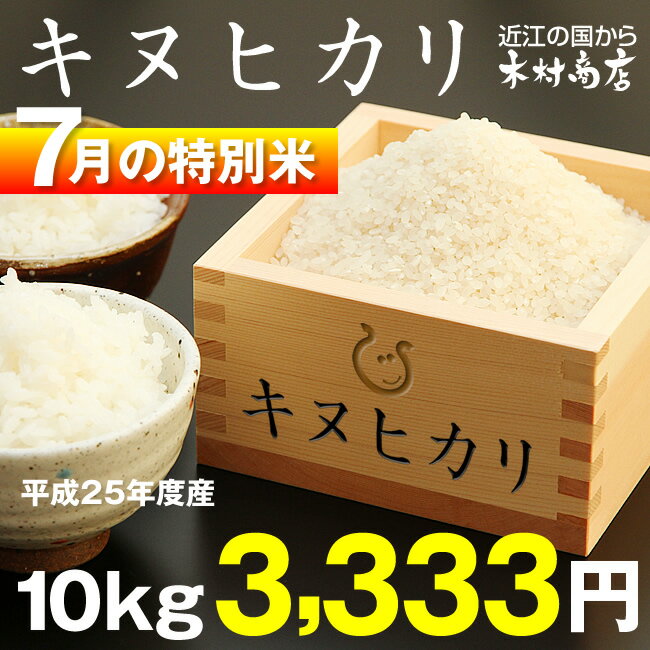 キヌヒカリ

近江の国から
木村商店

7月の特別米

キヌヒカリ

平成25年度産

10kg 3,333円